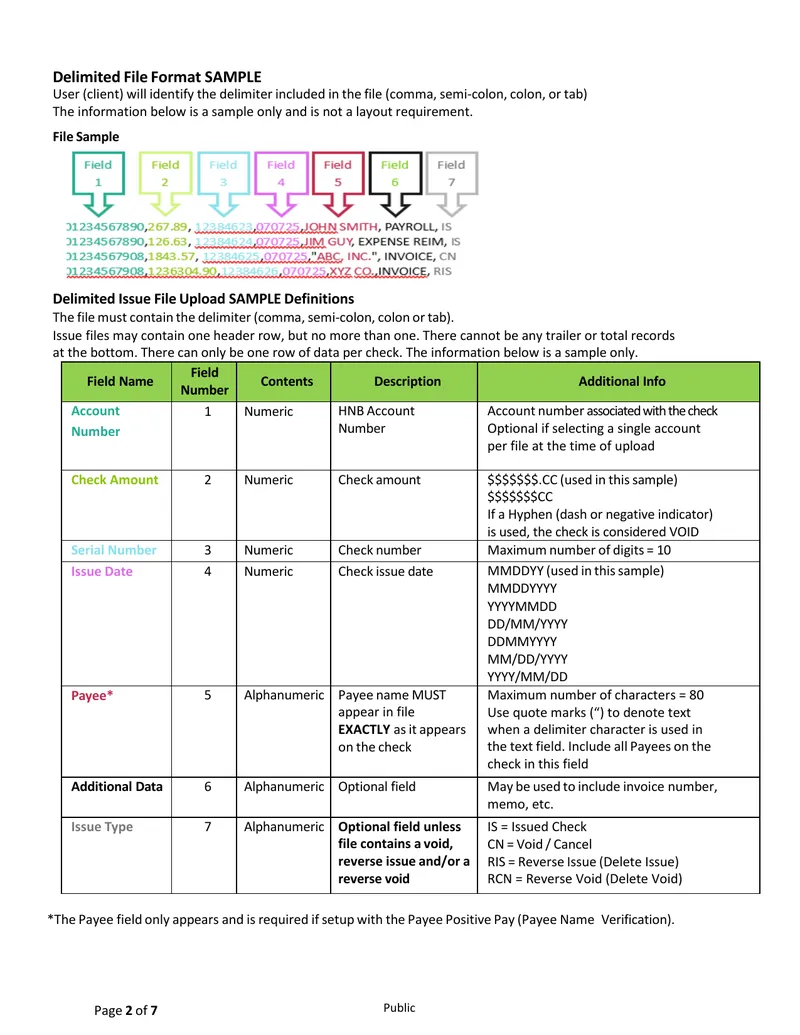 Delimited File Format SAMPLE
User (client) will identify the delimiter included in the file (comma, semi-colon, colon, or tab)
The information below is a sample only and is not a layout requirement.

File Sample

Field 1
Field 2
Field 3
Field 4
Field 5
Field 6
Field 7

01234567890,267.89, 12384623,070725,JOHN SMITH, PAYROLL, IS
01234567890,126.63, 12384624,070725,JIM GUY, EXPENSE REIM, IS
01234567908,1843.57, 12384625,070725,"ABC, INC.", INVOICE, CN
01234567908,1236304.90,12384626,070725,XYZ CO.,INVOICE, RIS

Delimited Issue File Upload SAMPLE Definitions
The file must contain the delimiter (comma, semi-colon, colon or tab).
Issue files may contain one header row, but no more than one. There cannot be any trailer or total records at the bottom. There can only be one row of data per check. The information below is a sample only.

| Field Name | Field Number | Contents | Description | Additional Info |
|---|---|---|---|---|
| Account Number | 1 | Numeric | HNB Account Number | Account number associated with the check Optional if selecting a single account per file at the time of upload |
| Check Amount | 2 | Numeric | Check amount | $$$$$$$.CC (used in this sample) $$$$$$$CC If a Hyphen (dash or negative indicator) is used, the check is considered VOID |
| Serial Number | 3 | Numeric | Check number | Maximum number of digits = 10 |
| Issue Date | 4 | Numeric | Check issue date | MMDDYY (used in this sample) MMDDYYYY YYYYMMDD DD/MM/YYYY DDMMYYYY MM/DD/YYYY YYYY/MM/DD |
| Payee* | 5 | Alphanumeric | Payee name MUST appear in file EXACTLY as it appears on the check | Maximum number of characters = 80 Use quote marks (") to denote text when a delimiter character is used in the text field. Include all Payees on the check in this field |
| Additional Data | 6 | Alphanumeric | Optional field | May be used to include invoice number, memo, etc. |
| Issue Type | 7 | Alphanumeric | Optional field unless file contains a void, reverse issue and/or a reverse void | IS = Issued Check CN = Void / Cancel RIS = Reverse Issue (Delete Issue) RCN = Reverse Void (Delete Void) |

*The Payee field only appears and is required if setup with the Payee Positive Pay (Payee Name Verification).

Page 2 of 7

Public